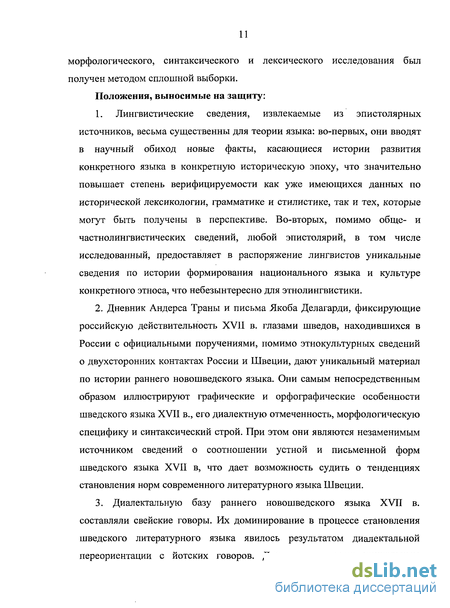 11

морфологического, синтаксического и лексического исследования был получен методом сплошной выборки.

Положения, выносимые на защиту:

1. Лингвистические сведения, извлекаемые из эпистолярных источников, весьма существенны для теории языка: во-первых, они вводят в научный обиход новые факты, касающиеся истории развития конкретного языка в конкретную историческую эпоху, что значительно повышает степень верифицируемости как уже имеющихся данных по исторической лексикологии, грамматике и стилистике, так и тех, которые могут быть получены в перспективе. Во-вторых, помимо обще- и частнолингвистических сведений, любой эпистолярий, в том числе исследованный, предоставляет в распоряжение лингвистов уникальные сведения по истории формирования национального языка и культуре конкретного этноса, что небезынтересно для этнолингвистики.

2. Дневник Андерса Траны и письма Якоба Делагарди, фиксирующие российскую действительность XVII в. глазами шведов, находившихся в России с официальными поручениями, помимо этнокультурных сведений о двухсторонних контактах России и Швеции, дают уникальный материал по истории раннего новошведского языка. Они самым непосредственным образом иллюстрируют графические и орфографические особенности шведского языка XVII в., его диалектную отмеченность, морфологическую специфику и синтаксический строй. При этом они являются незаменимым источником сведений о соотношении устной и письменной форм шведского языка XVII в, что дает возможность судить о тенденциях становления норм современного литературного языка Швеции.

3. Диалектальную базу раннего новошведского языка XVII в. составляли свейские говоры. Их доминирование в процессе становления шведского литературного языка явилось результатом диалектальной переориентации с йотских говоров.

dsLib.net
библиотека диссертаций